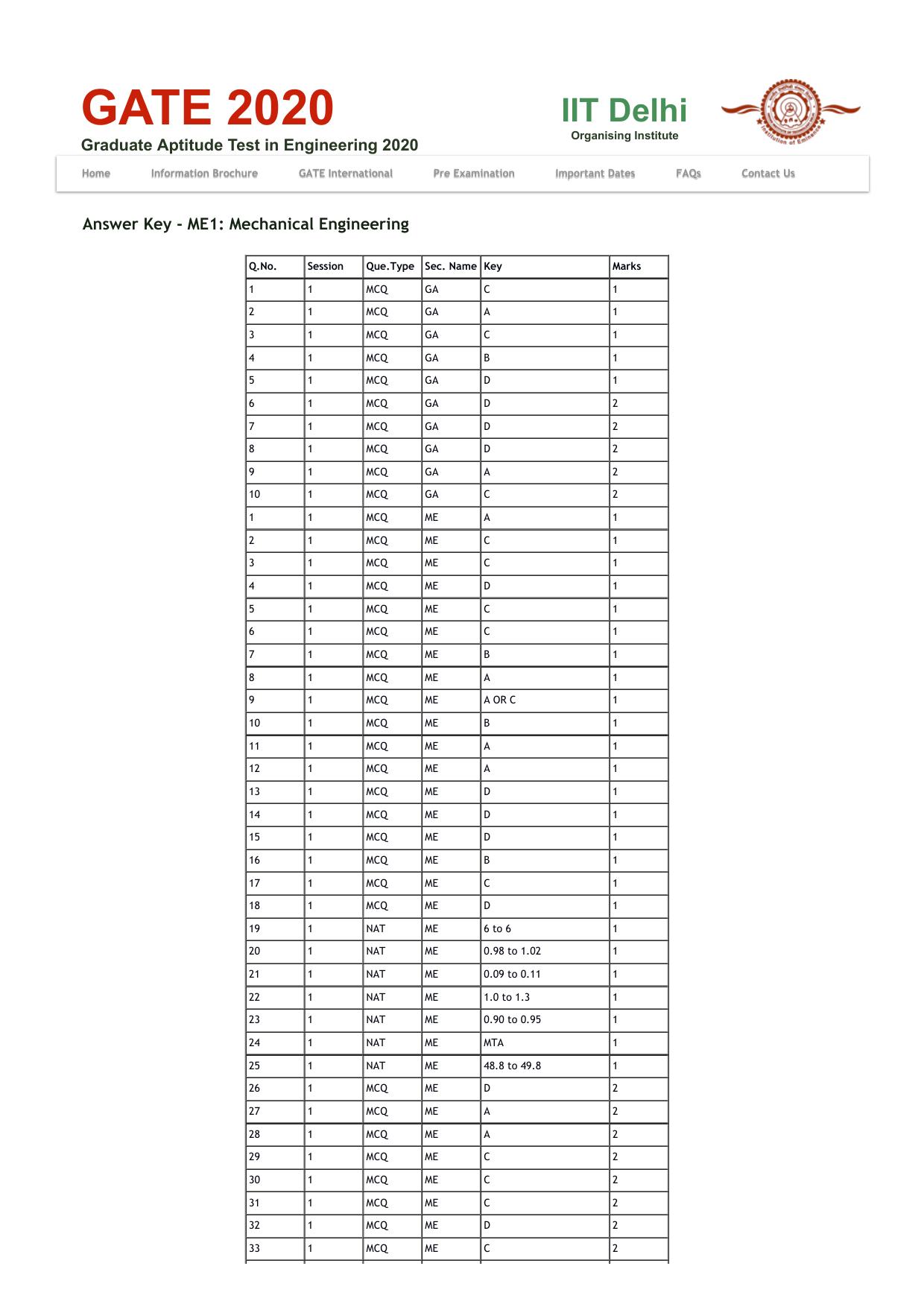 GATE 2020
Graduate Aptitude Test in Engineering 2020

IIT Delhi
Organising Institute

Institution of Eminence

Home Information Brochure GATE International Pre Examination Important Dates FAQs Contact Us

Answer Key - ME1: Mechanical Engineering

| Q.No. | Session | Que.Type | Sec. Name | Key | Marks |
|---|---|---|---|---|---|
| 1 | 1 | MCQ | GA | C | 1 |
| 2 | 1 | MCQ | GA | A | 1 |
| 3 | 1 | MCQ | GA | C | 1 |
| 4 | 1 | MCQ | GA | B | 1 |
| 5 | 1 | MCQ | GA | D | 1 |
| 6 | 1 | MCQ | GA | D | 2 |
| 7 | 1 | MCQ | GA | D | 2 |
| 8 | 1 | MCQ | GA | D | 2 |
| 9 | 1 | MCQ | GA | A | 2 |
| 10 | 1 | MCQ | GA | C | 2 |
| 1 | 1 | MCQ | ME | A | 1 |
| 2 | 1 | MCQ | ME | C | 1 |
| 3 | 1 | MCQ | ME | C | 1 |
| 4 | 1 | MCQ | ME | D | 1 |
| 5 | 1 | MCQ | ME | C | 1 |
| 6 | 1 | MCQ | ME | C | 1 |
| 7 | 1 | MCQ | ME | B | 1 |
| 8 | 1 | MCQ | ME | A | 1 |
| 9 | 1 | MCQ | ME | A OR C | 1 |
| 10 | 1 | MCQ | ME | B | 1 |
| 11 | 1 | MCQ | ME | A | 1 |
| 12 | 1 | MCQ | ME | A | 1 |
| 13 | 1 | MCQ | ME | D | 1 |
| 14 | 1 | MCQ | ME | D | 1 |
| 15 | 1 | MCQ | ME | D | 1 |
| 16 | 1 | MCQ | ME | B | 1 |
| 17 | 1 | MCQ | ME | C | 1 |
| 18 | 1 | MCQ | ME | D | 1 |
| 19 | 1 | NAT | ME | 6 to 6 | 1 |
| 20 | 1 | NAT | ME | 0.98 to 1.02 | 1 |
| 21 | 1 | NAT | ME | 0.09 to 0.11 | 1 |
| 22 | 1 | NAT | ME | 1.0 to 1.3 | 1 |
| 23 | 1 | NAT | ME | 0.90 to 0.95 | 1 |
| 24 | 1 | NAT | ME | MTA | 1 |
| 25 | 1 | NAT | ME | 48.8 to 49.8 | 1 |
| 26 | 1 | MCQ | ME | D | 2 |
| 27 | 1 | MCQ | ME | A | 2 |
| 28 | 1 | MCQ | ME | A | 2 |
| 29 | 1 | MCQ | ME | C | 2 |
| 30 | 1 | MCQ | ME | C | 2 |
| 31 | 1 | MCQ | ME | C | 2 |
| 32 | 1 | MCQ | ME | D | 2 |
| 33 | 1 | MCQ | ME | C | 2 |